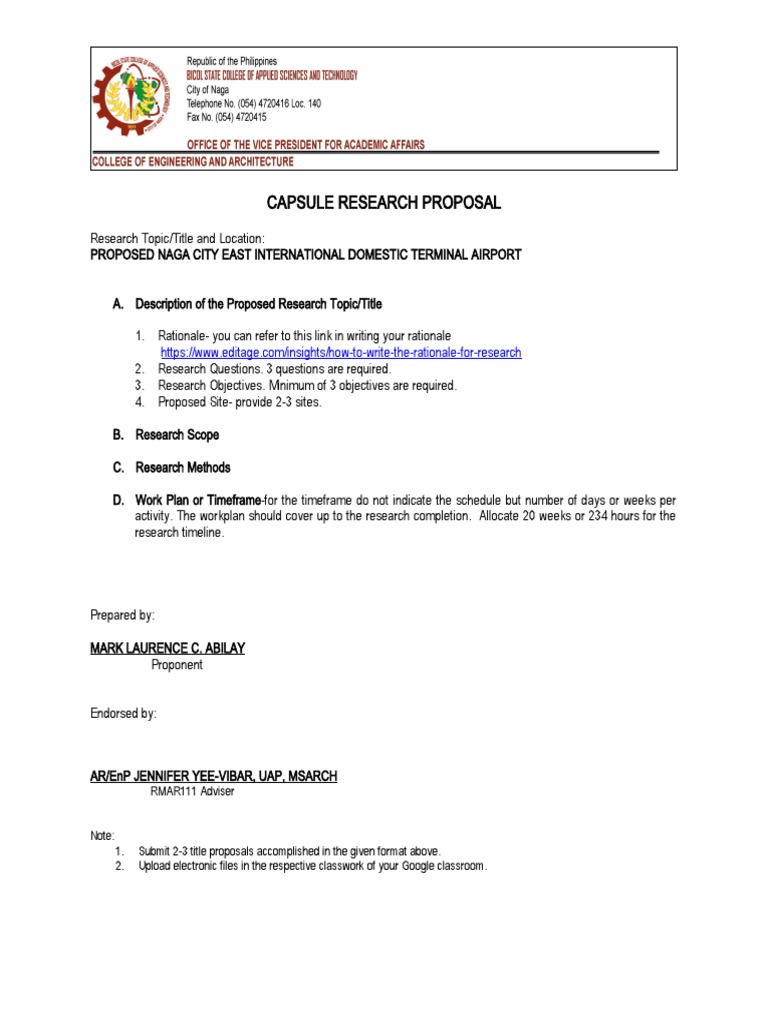 Republic of the Philippines
BICOL STATE COLLEGE OF APPLIED SCIENCES AND TECHNOLOGY
City of Naga
Telephone No. (054) 4720416 Loc. 140
Fax No. (054) 4720415

OFFICE OF THE VICE PRESIDENT FOR ACADEMIC AFFAIRS
COLLEGE OF ENGINEERING AND ARCHITECTURE

CAPSULE RESEARCH PROPOSAL

Research Topic/Title and Location:
PROPOSED NAGA CITY EAST INTERNATIONAL DOMESTIC TERMINAL AIRPORT

A. Description of the Proposed Research Topic/Title

1. Rationale- you can refer to this link in writing your rationale https://www.editage.com/insights/how-to-write-the-rationale-for-research
2. Research Questions. 3 questions are required.
3. Research Objectives. Minimum of 3 objectives are required.
4. Proposed Site- provide 2-3 sites.

B. Research Scope

C. Research Methods

D. Work Plan or Timeframe-for the timeframe do not indicate the schedule but number of days or weeks per activity. The workplan should cover up to the research completion. Allocate 20 weeks or 234 hours for the research timeline.

Prepared by:

MARK LAURENCE C. ABILAY
Proponent

Endorsed by:

AR/EnP JENNIFER YEE-VIBAR, UAP, MSARCH
RMAR111 Adviser

Note:
1. Submit 2-3 title proposals accomplished in the given format above.
2. Upload electronic files in the respective classwork of your Google classroom.